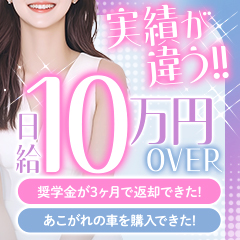 実績が違う!!

日給10万円OVER

奨学金が3ヶ月で返却できた!

あこがれの車を購入できた!